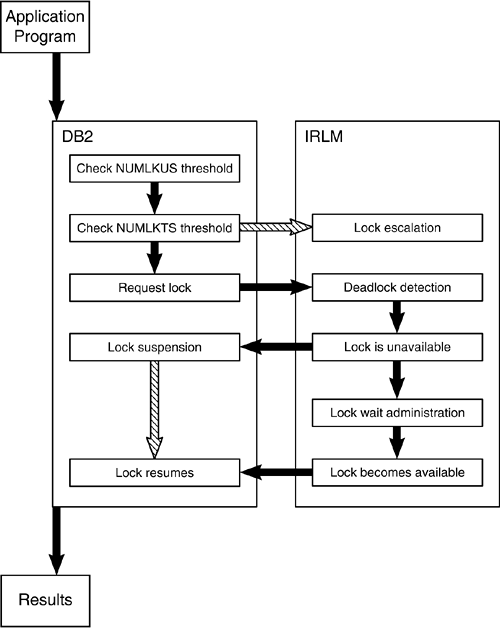 Application Program

DB2

Check NUMLKUS threshold

Check NUMLKTS threshold

Request lock

Lock suspension

Lock resumes

IRLM

Lock escalation

Deadlock detection

Lock is unavailable

Lock wait administration

Lock becomes available

Results